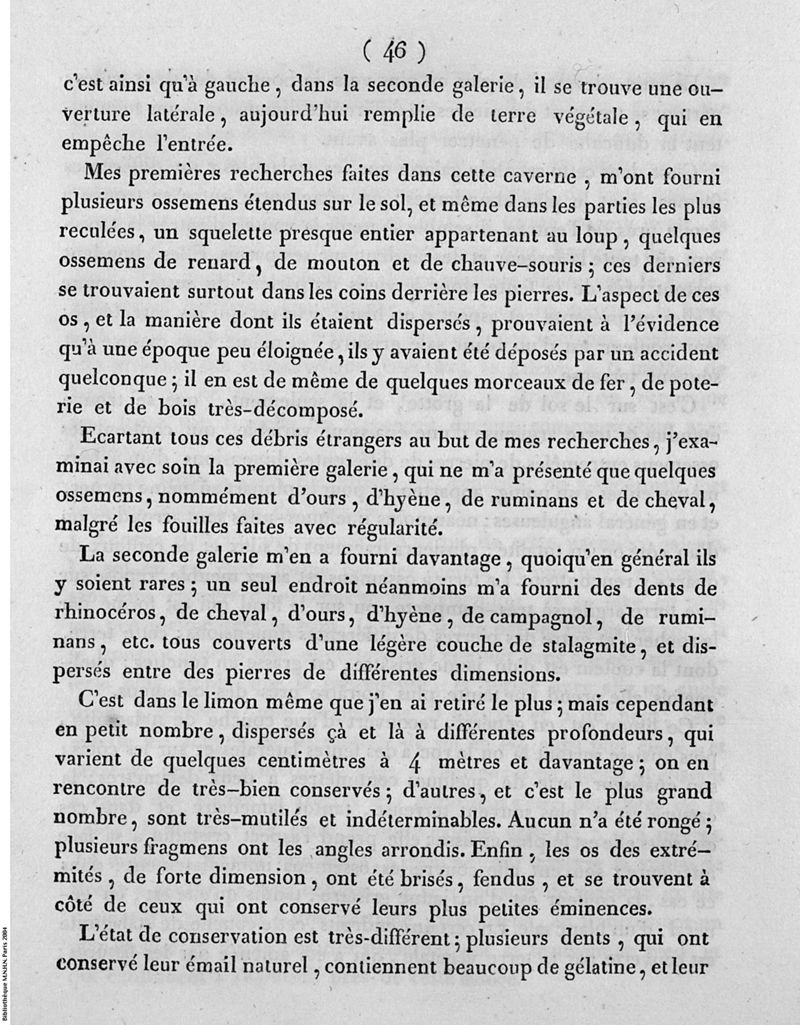 ( 46 )

c'est ainsi qu'à gauche, dans la seconde galerie, il se trouve une ouverture latérale, aujourd'hui remplie de terre végétale, qui en empêche l'entrée.

Mes premières recherches faites dans cette caverne, m'ont fourni plusieurs ossemens étendus sur le sol, et même dans les parties les plus reculées, un squelette presque entier appartenant au loup, quelques ossemens de renard, de mouton et de chauve-souris; ces derniers se trouvaient surtout dans les coins derrière les pierres. L'aspect de ces os, et la manière dont ils étaient dispersés, prouvaient à l'évidence qu'à une époque peu éloignée, ils y avaient été déposés par un accident quelconque; il en est de même de quelques morceaux de fer, de poterie et de bois très-décomposé.

Ecartant tous ces débris étrangers au but de mes recherches, j'examinai avec soin la première galerie, qui ne m'a présenté que quelques ossemens, nommément d'ours, d'hyène, de ruminans et de cheval, malgré les fouilles faites avec régularité.

La seconde galerie m'en a fourni davantage, quoiqu'en général ils y soient rares; un seul endroit néanmoins m'a fourni des dents de rhinocéros, de cheval, d'ours, d'hyène, de campagnol, de ruminans, etc. tous couverts d'une légère couche de stalagmite, et dispersés entre des pierres de différentes dimensions.

C'est dans le limon même que j'en ai retiré le plus; mais cependant en petit nombre, dispersés çà et là à différentes profondeurs, qui varient de quelques centimètres à 4 mètres et davantage; on en rencontre de très-bien conservés; d'autres, et c'est le plus grand nombre, sont très-mutilés et indéterminables. Aucun n'a été rongé; plusieurs fragmens ont les angles arrondis. Enfin, les os des extrémités, de forte dimension, ont été brisés, fendus, et se trouvent à côté de ceux qui ont conservé leurs plus petites éminences.

L'état de conservation est très-différent; plusieurs dents, qui ont conservé leur émail naturel, contiennent beaucoup de gélatine, et leur

Bibliothèque MNHN, Paris 2004